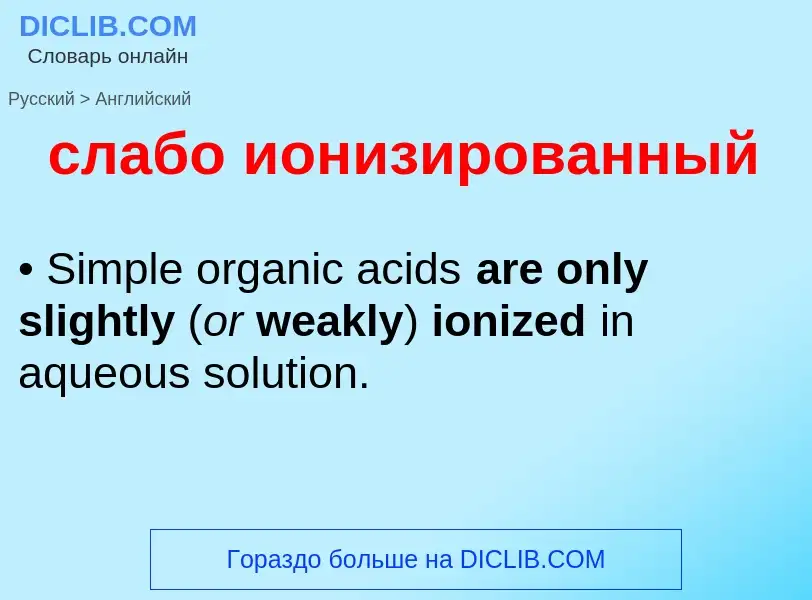 DICLIB.COM
Словарь онлайн

Русский > Английский

слабо ионизированный

• Simple organic acids are only slightly (or weakly) ionized in aqueous solution.

Гораздо больше на DICLIB.COM